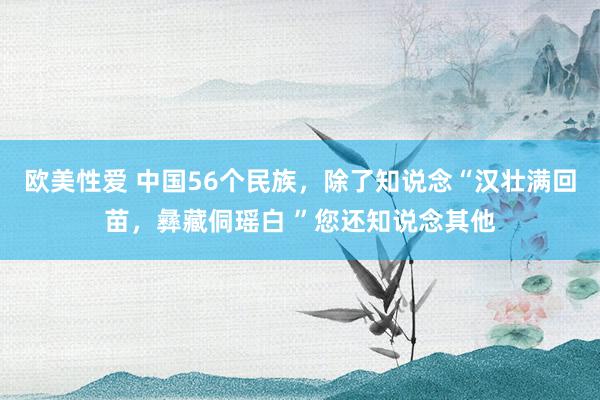 欧美性爱 中国56个民族，除了知说念“汉壮满回苗，彝藏侗瑶白 ”您还知说念其他